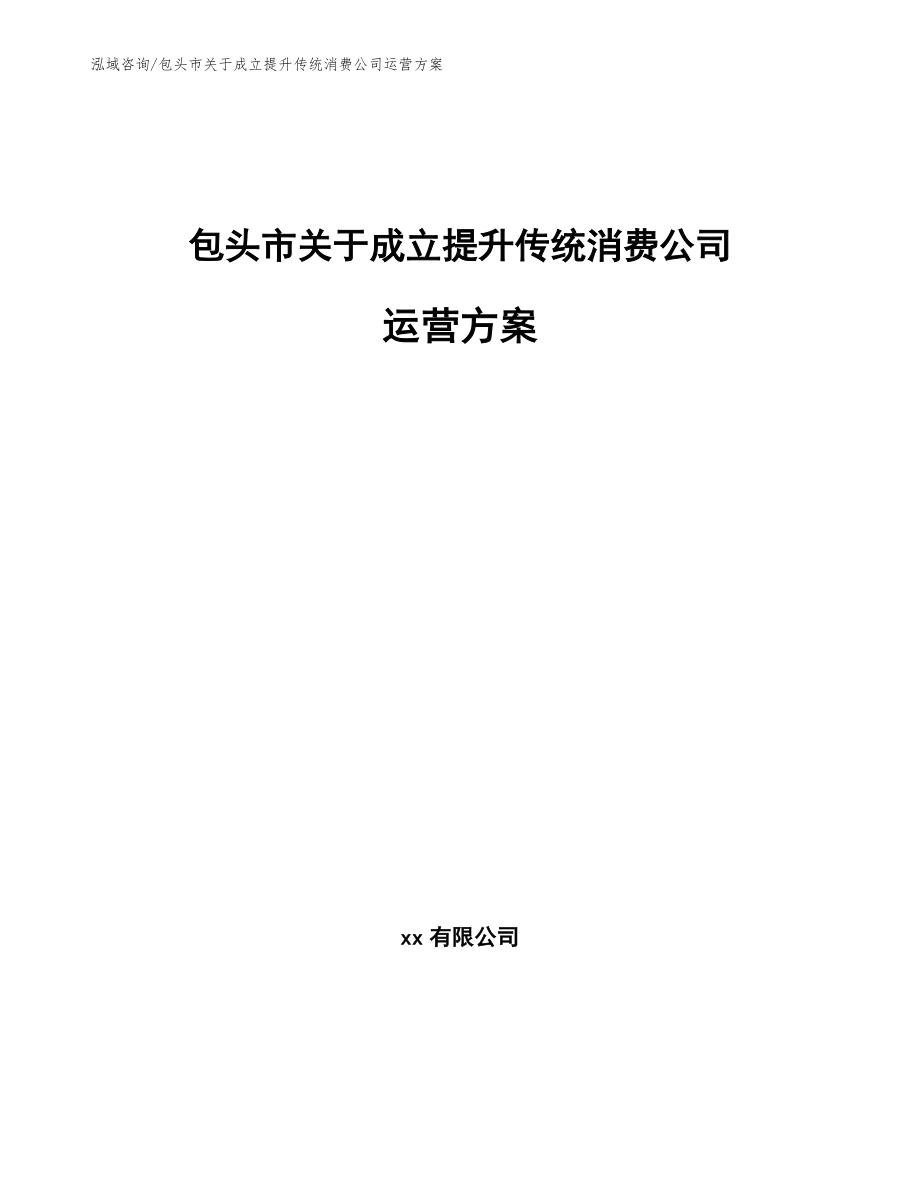 泓域咨询/包头市关于成立提升传统消费公司运营方案

包头市关于成立提升传统消费公司

运营方案

xx 有限公司